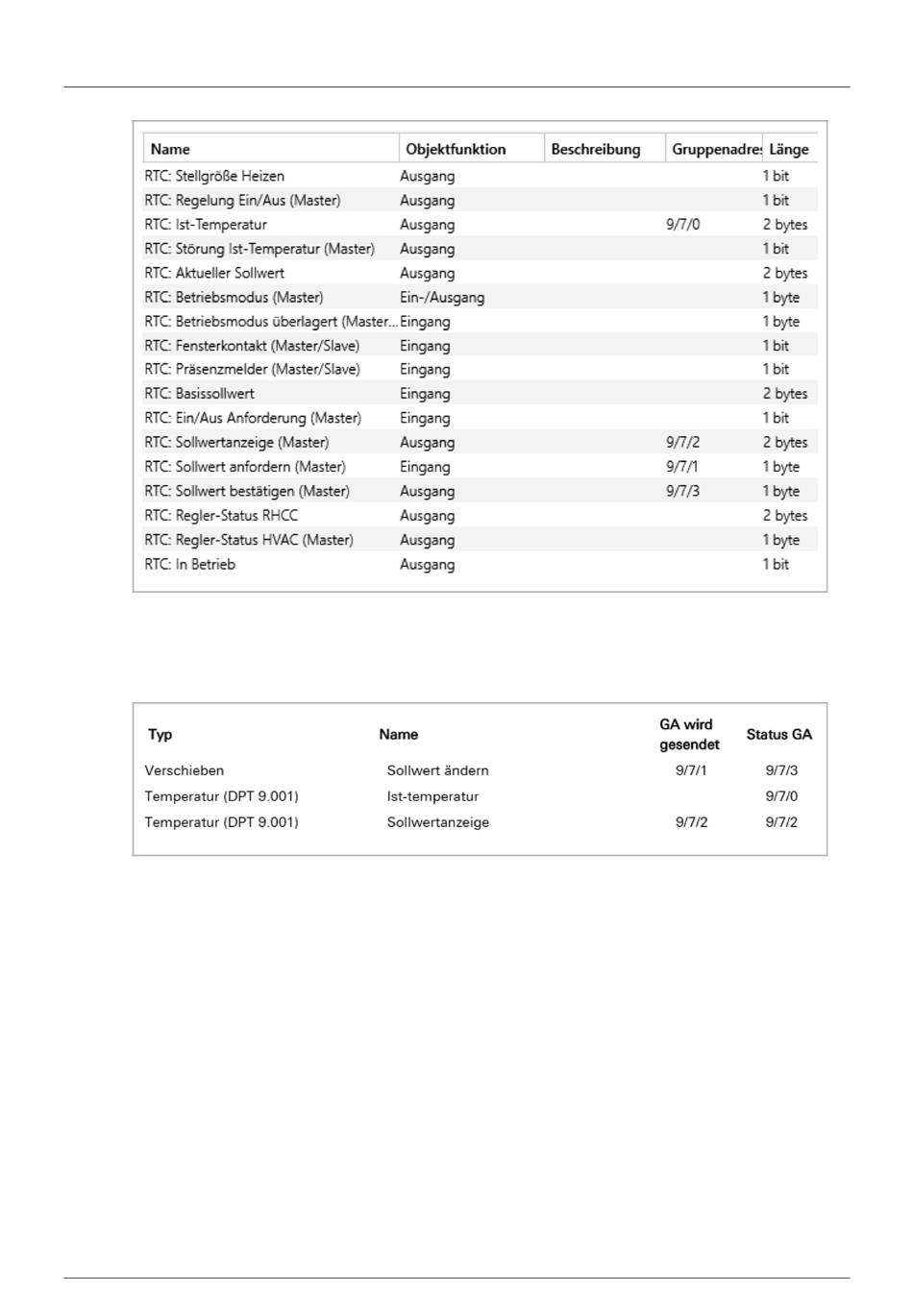 | Name | Objektfunktion | Beschreibung | Gruppenadres | Länge |
|---|---|---|---|---|
| RTC: Stellgröße Heizen | Ausgang | | | 1 bit |
| RTC: Regelung Ein/Aus (Master) | Ausgang | | | 1 bit |
| RTC: Ist-Temperatur | Ausgang | | 9/7/0 | 2 bytes |
| RTC: Störung Ist-Temperatur (Master) | Ausgang | | | 1 bit |
| RTC: Aktueller Sollwert | Ausgang | | | 2 bytes |
| RTC: Betriebsmodus (Master) | Ein-/Ausgang | | | 1 byte |
| RTC: Betriebsmodus überlagert (Master... | Eingang | | | 1 byte |
| RTC: Fensterkontakt (Master/Slave) | Eingang | | | 1 bit |
| RTC: Präsenzmelder (Master/Slave) | Eingang | | | 1 bit |
| RTC: Basissollwert | Eingang | | | 2 bytes |
| RTC: Ein/Aus Anforderung (Master) | Eingang | | | 1 bit |
| RTC: Sollwertanzeige (Master) | Ausgang | | 9/7/2 | 2 bytes |
| RTC: Sollwert anfordern (Master) | Eingang | | 9/7/1 | 1 byte |
| RTC: Sollwert bestätigen (Master) | Ausgang | | 9/7/3 | 1 byte |
| RTC: Regler-Status RHCC | Ausgang | | | 2 bytes |
| RTC: Regler-Status HVAC (Master) | Ausgang | | | 1 byte |
| RTC: In Betrieb | Ausgang | | | 1 bit |

| Typ | Name | GA wird gesendet | Status GA |
|---|---|---|---|
| Verschieben | Sollwert ändern | 9/7/1 | 9/7/3 |
| Temperatur (DPT 9.001) | Ist-temperatur | | 9/7/0 |
| Temperatur (DPT 9.001) | Sollwertanzeige | 9/7/2 | 9/7/2 |